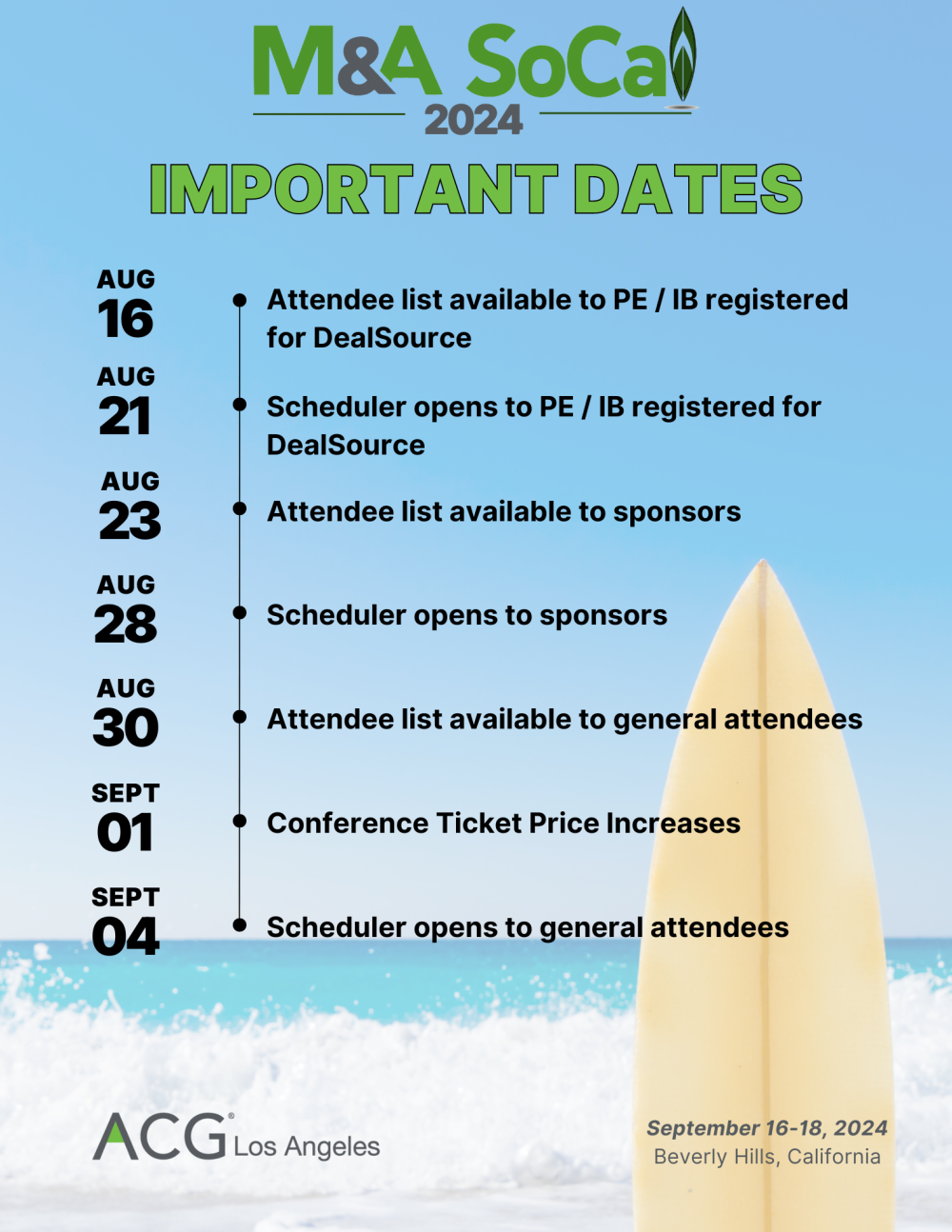 M&A SoCal
2024

IMPORTANT DATES

AUG
16
Attendee list available to PE / IB registered for DealSource

AUG
21
Scheduler opens to PE / IB registered for DealSource

AUG
23
Attendee list available to sponsors

AUG
28
Scheduler opens to sponsors

AUG
30
Attendee list available to general attendees

SEPT
01
Conference Ticket Price Increases

SEPT
04
Scheduler opens to general attendees

ACG® Los Angeles

September 16-18, 2024
Beverly Hills, California